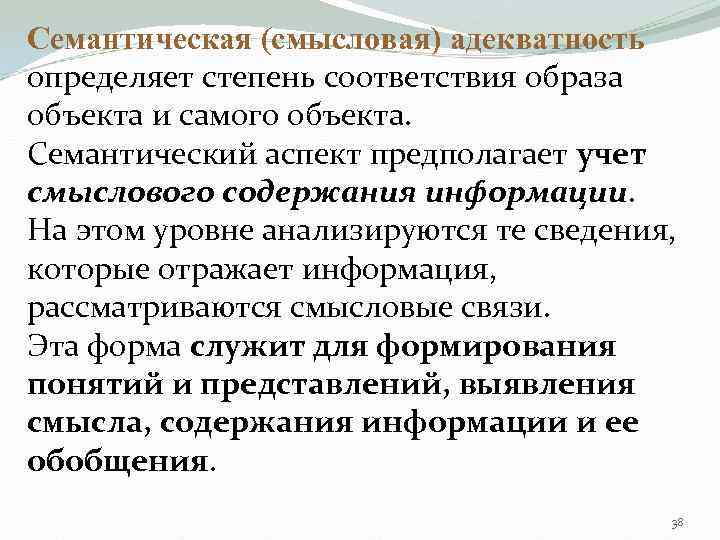 Семантическая (смысловая) адекватность определяет степень соответствия образа объекта и самого объекта.

Семантический аспект предполагает учет смыслового содержания информации.

На этом уровне анализируются те сведения, которые отражает информация, рассматриваются смысловые связи.

Эта форма служит для формирования понятий и представлений, выявления смысла, содержания информации и ее обобщения.

38